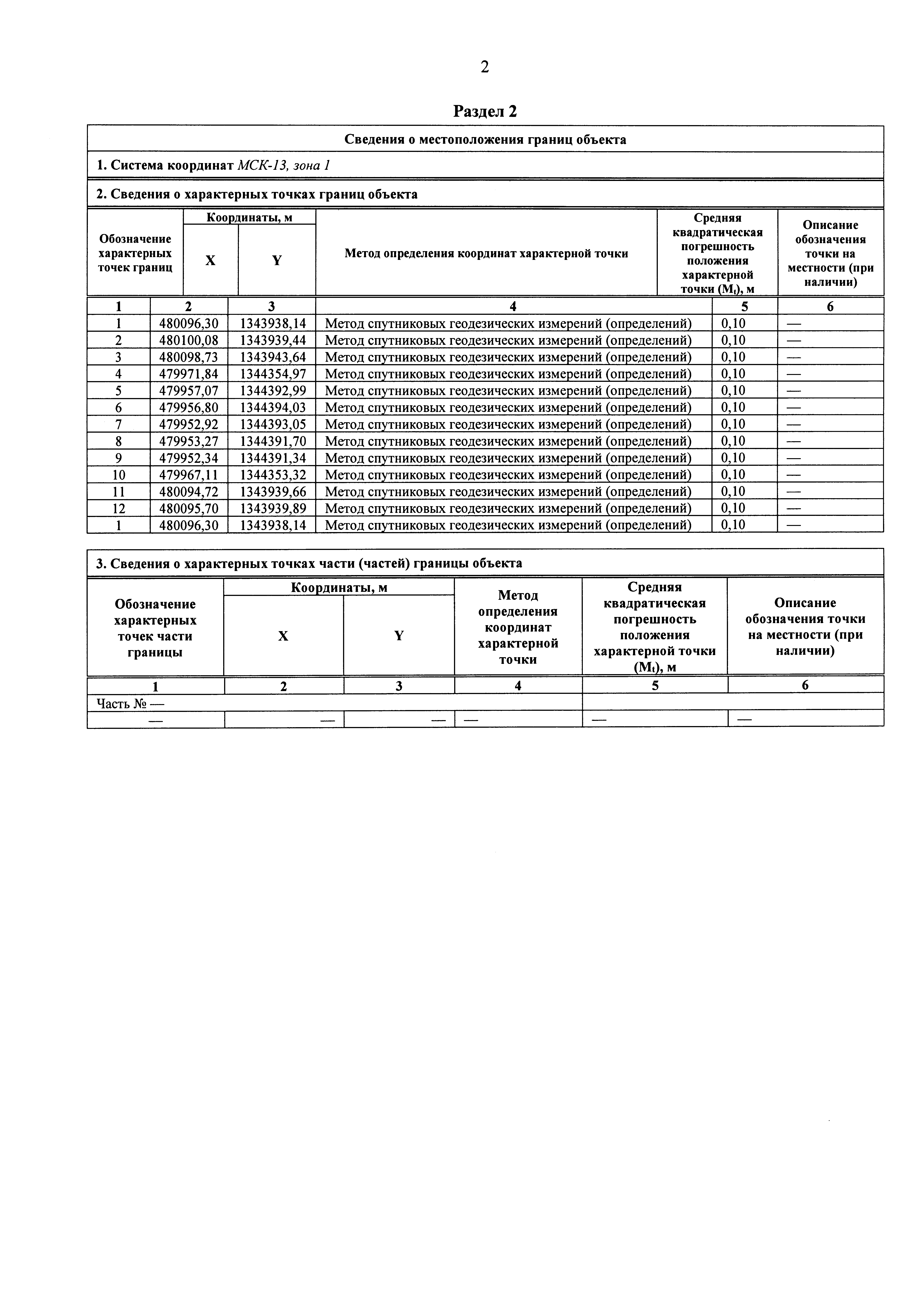 2

Раздел 2

Сведения о местоположения границ объекта

1. Система координат МСК-13, зона 1

2. Сведения о характерных точках границ объекта

| Обозначение характерных точек границ | Координаты, м X | Координаты, м Y | Метод определения координат характерной точки | Средняя квадратическая погрешность положения характерной точки ($M_t$), м | Описание обозначения точки на местности (при наличии) |
|---|---|---|---|---|---|
| 1 | 2 | 3 | 4 | 5 | 6 |
| 1 | 480096,30 | 1343938,14 | Метод спутниковых геодезических измерений (определений) | 0,10 | — |
| 2 | 480100,08 | 1343939,44 | Метод спутниковых геодезических измерений (определений) | 0,10 | — |
| 3 | 480098,73 | 1343943,64 | Метод спутниковых геодезических измерений (определений) | 0,10 | — |
| 4 | 479971,84 | 1344354,97 | Метод спутниковых геодезических измерений (определений) | 0,10 | — |
| 5 | 479957,07 | 1344392,99 | Метод спутниковых геодезических измерений (определений) | 0,10 | — |
| 6 | 479956,80 | 1344394,03 | Метод спутниковых геодезических измерений (определений) | 0,10 | — |
| 7 | 479952,92 | 1344393,05 | Метод спутниковых геодезических измерений (определений) | 0,10 | — |
| 8 | 479953,27 | 1344391,70 | Метод спутниковых геодезических измерений (определений) | 0,10 | — |
| 9 | 479952,34 | 1344391,34 | Метод спутниковых геодезических измерений (определений) | 0,10 | — |
| 10 | 479967,11 | 1344353,32 | Метод спутниковых геодезических измерений (определений) | 0,10 | — |
| 11 | 480094,72 | 1343939,66 | Метод спутниковых геодезических измерений (определений) | 0,10 | — |
| 12 | 480095,70 | 1343939,89 | Метод спутниковых геодезических измерений (определений) | 0,10 | — |
| 1 | 480096,30 | 1343938,14 | Метод спутниковых геодезических измерений (определений) | 0,10 | — |

3. Сведения о характерных точках части (частей) границы объекта

| Обозначение характерных точек части границы | Координаты, м X | Координаты, м Y | Метод определения координат характерной точки | Средняя квадратическая погрешность положения характерной точки ($M_t$), м | Описание обозначения точки на местности (при наличии) |
|---|---|---|---|---|---|
| 1 | 2 | 3 | 4 | 5 | 6 |
| Часть № — | | | | | |
| — | — | — | — | — | — |